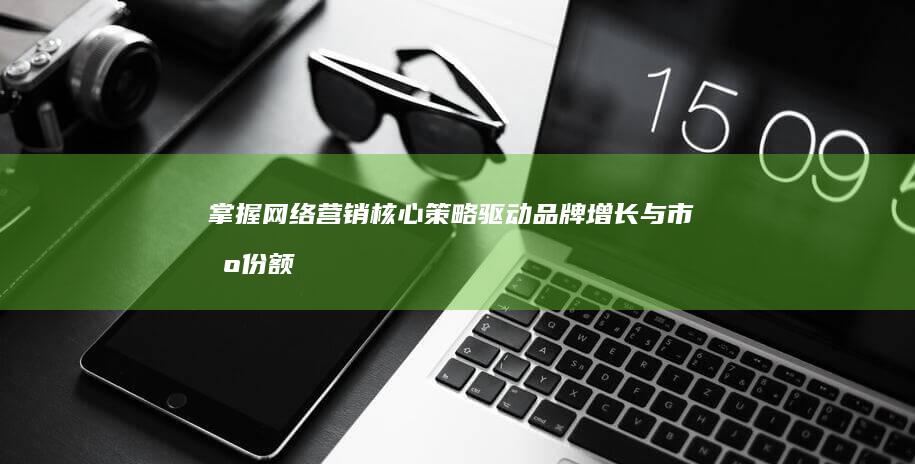 15 09 5

掌握网络营销核心策略驱动品牌增长与市 o份额